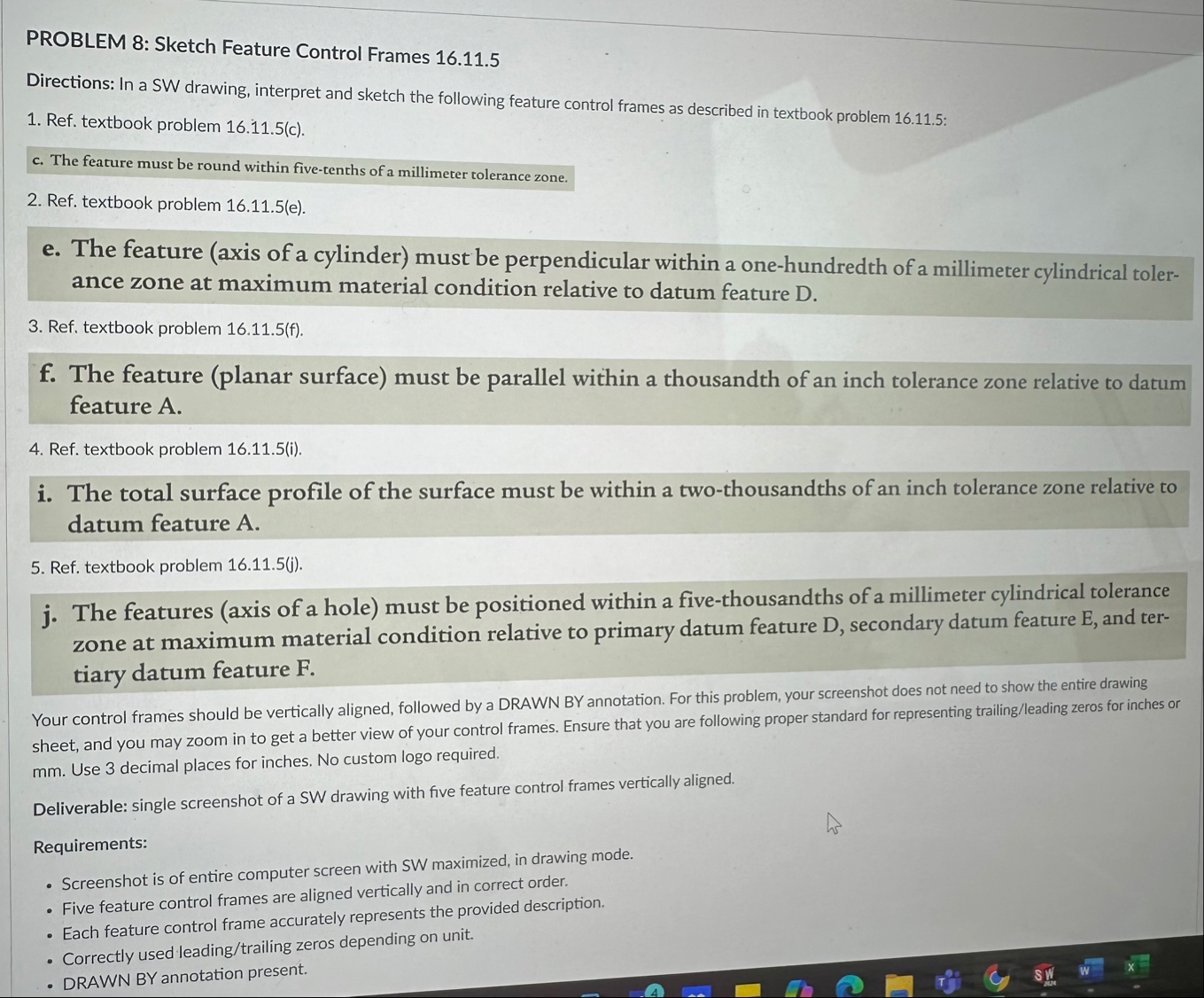 PROBLEM 8: Sketch Feature Control Frames 16.11.5

Directions: In a SW drawing, interpret and sketch the following feature control frames as described in textbook problem 16.11.5:

1. Ref. textbook problem 16.11.5(c).

c. The feature must be round within five-tenths of a millimeter tolerance zone.

2. Ref. textbook problem 16.11.5(e).

e. The feature (axis of a cylinder) must be perpendicular within a one-hundredth of a millimeter cylindrical tolerance zone at maximum material condition relative to datum feature D.

3. Ref. textbook problem 16.11.5(f).

f. The feature (planar surface) must be parallel within a thousandth of an inch tolerance zone relative to datum feature A.

4. Ref. textbook problem 16.11.5(i).

i. The total surface profile of the surface must be within a two-thousandths of an inch tolerance zone relative to datum feature A.

5. Ref. textbook problem 16.11.5(j).

j. The features (axis of a hole) must be positioned within a five-thousandths of a millimeter cylindrical tolerance zone at maximum material condition relative to primary datum feature D, secondary datum feature E, and tertiary datum feature F.

Your control frames should be vertically aligned, followed by a DRAWN BY annotation. For this problem, your screenshot does not need to show the entire drawing sheet, and you may zoom in to get a better view of your control frames. Ensure that you are following proper standard for representing trailing/leading zeros for inches or mm. Use 3 decimal places for inches. No custom logo required.

Deliverable: single screenshot of a SW drawing with five feature control frames vertically aligned.

Requirements:

• Screenshot is of entire computer screen with SW maximized, in drawing mode.
• Five feature control frames are aligned vertically and in correct order.
• Each feature control frame accurately represents the provided description.
• Correctly used leading/trailing zeros depending on unit.
• DRAWN BY annotation present.